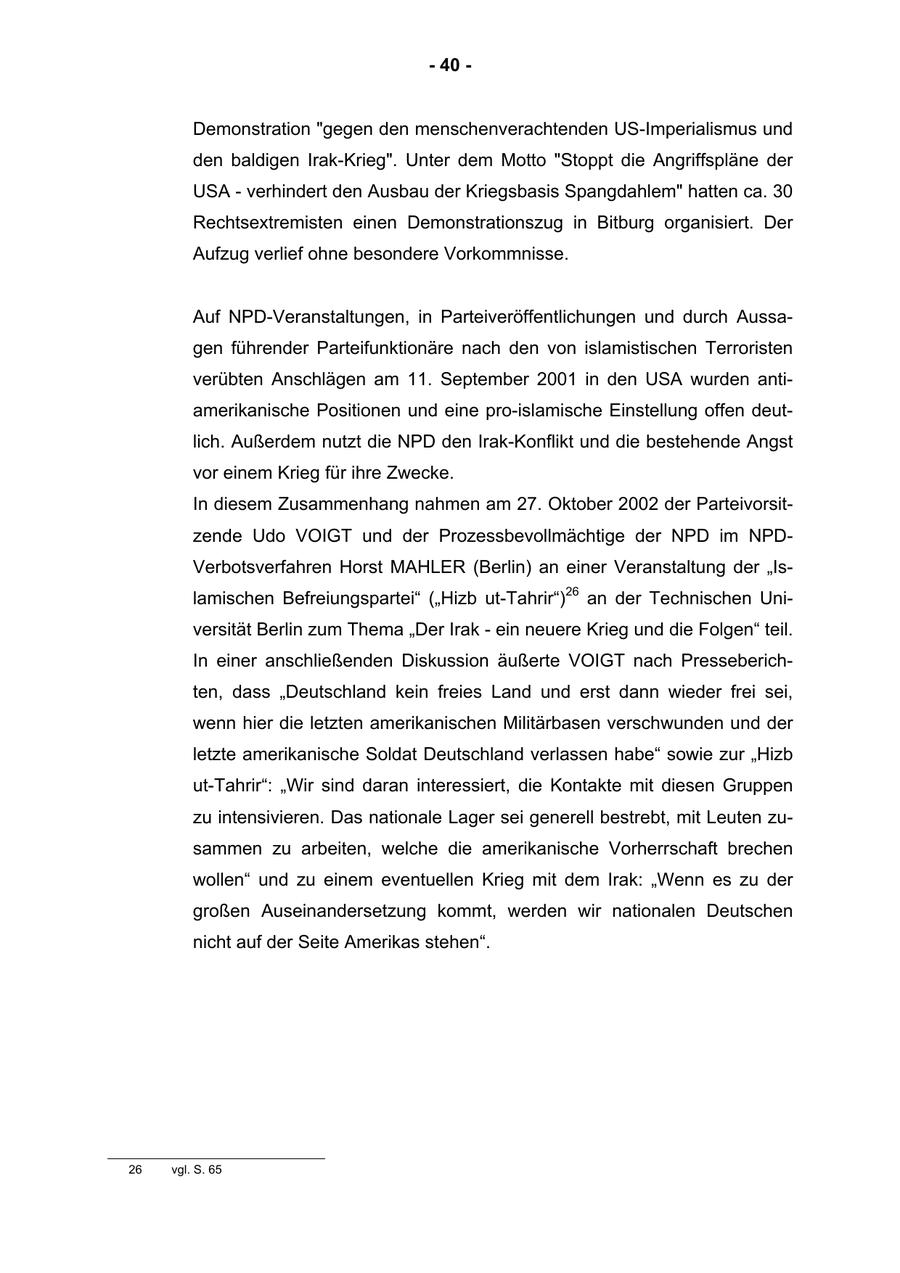 - 40 -

Demonstration "gegen den menschenverachtenden US-Imperialismus und den baldigen Irak-Krieg". Unter dem Motto "Stoppt die Angriffspläne der USA - verhindert den Ausbau der Kriegsbasis Spangdahlem" hatten ca. 30 Rechtsextremisten einen Demonstrationszug in Bitburg organisiert. Der Aufzug verlief ohne besondere Vorkommnisse.

Auf NPD-Veranstaltungen, in Parteiveröffentlichungen und durch Aussagen führender Parteifunktionäre nach den von islamistischen Terroristen verübten Anschlägen am 11. September 2001 in den USA wurden antiamerikanische Positionen und eine pro-islamische Einstellung offen deutlich. Außerdem nutzt die NPD den Irak-Konflikt und die bestehende Angst vor einem Krieg für ihre Zwecke.
In diesem Zusammenhang nahmen am 27. Oktober 2002 der Parteivorsitzende Udo VOIGT und der Prozessbevollmächtige der NPD im NPD-Verbotsverfahren Horst MAHLER (Berlin) an einer Veranstaltung der „Islamischen Befreiungspartei“ („Hizb ut-Tahrir“)$^{26}$ an der Technischen Universität Berlin zum Thema „Der Irak - ein neuere Krieg und die Folgen“ teil. In einer anschließenden Diskussion äußerte VOIGT nach Presseberichten, dass „Deutschland kein freies Land und erst dann wieder frei sei, wenn hier die letzten amerikanischen Militärbasen verschwunden und der letzte amerikanische Soldat Deutschland verlassen habe“ sowie zur „Hizb ut-Tahrir“: „Wir sind daran interessiert, die Kontakte mit diesen Gruppen zu intensivieren. Das nationale Lager sei generell bestrebt, mit Leuten zusammen zu arbeiten, welche die amerikanische Vorherrschaft brechen wollen“ und zu einem eventuellen Krieg mit dem Irak: „Wenn es zu der großen Auseinandersetzung kommt, werden wir nationalen Deutschen nicht auf der Seite Amerikas stehen“.

26 vgl. S. 65